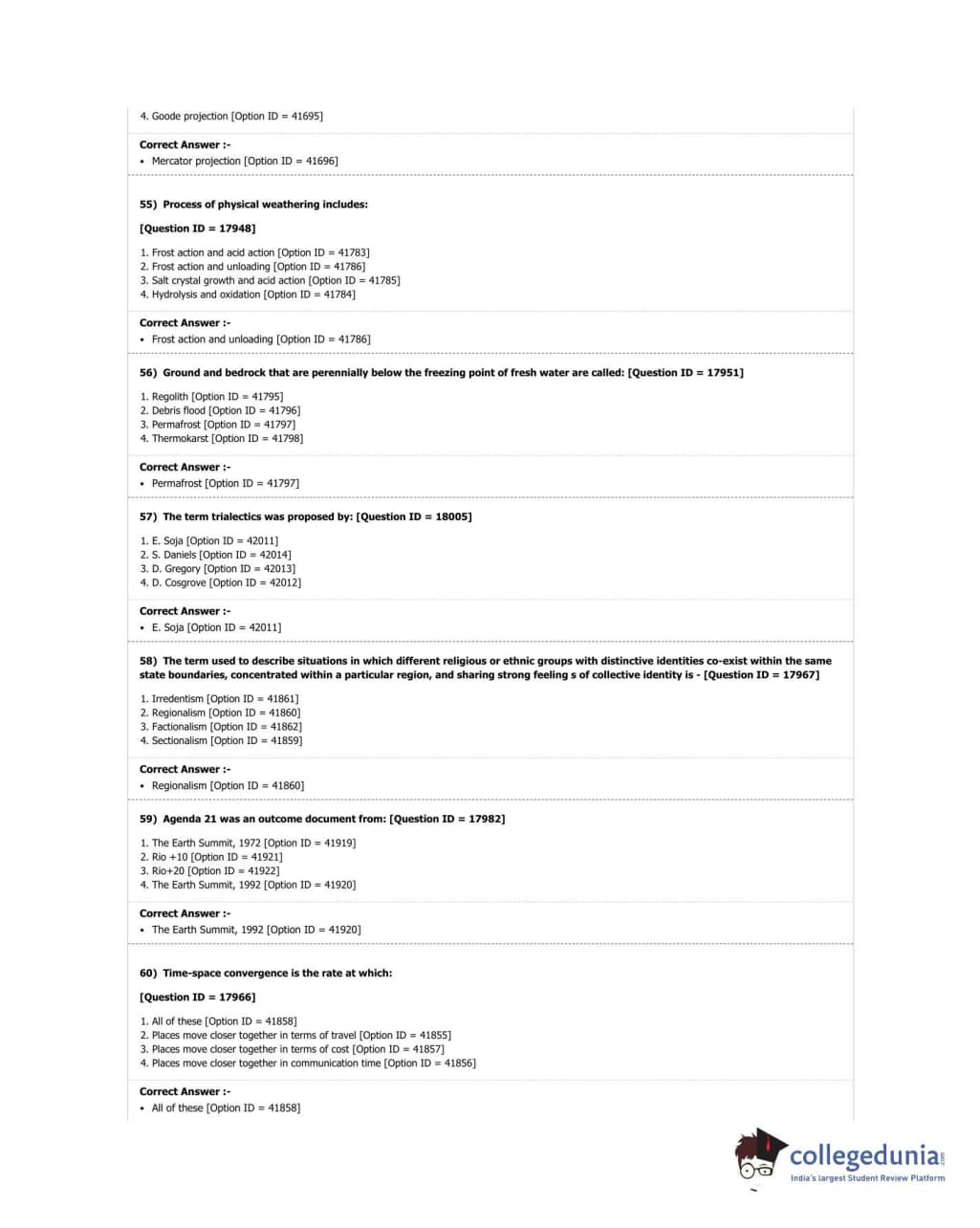 4. Goode projection [Option ID = 41695]

Correct Answer :-
• Mercator projection [Option ID = 41696]

55) Process of physical weathering includes:

[Question ID = 17948]

1. Frost action and acid action [Option ID = 41783]
2. Frost action and unloading [Option ID = 41786]
3. Salt crystal growth and acid action [Option ID = 41785]
4. Hydrolysis and oxidation [Option ID = 41784]

Correct Answer :-
• Frost action and unloading [Option ID = 41786]

56) Ground and bedrock that are perennially below the freezing point of fresh water are called: [Question ID = 17951]

1. Regolith [Option ID = 41795]
2. Debris flood [Option ID = 41796]
3. Permafrost [Option ID = 41797]
4. Thermokarst [Option ID = 41798]

Correct Answer :-
• Permafrost [Option ID = 41797]

57) The term trialectics was proposed by: [Question ID = 18005]

1. E. Soja [Option ID = 42011]
2. S. Daniels [Option ID = 42014]
3. D. Gregory [Option ID = 42013]
4. D. Cosgrove [Option ID = 42012]

Correct Answer :-
• E. Soja [Option ID = 42011]

58) The term used to describe situations in which different religious or ethnic groups with distinctive identities co-exist within the same state boundaries, concentrated within a particular region, and sharing strong feeling s of collective identity is - [Question ID = 17967]

1. Irredentism [Option ID = 41861]
2. Regionalism [Option ID = 41860]
3. Factionalism [Option ID = 41862]
4. Sectionalism [Option ID = 41859]

Correct Answer :-
• Regionalism [Option ID = 41860]

59) Agenda 21 was an outcome document from: [Question ID = 17982]

1. The Earth Summit, 1972 [Option ID = 41919]
2. Rio +10 [Option ID = 41921]
3. Rio+20 [Option ID = 41922]
4. The Earth Summit, 1992 [Option ID = 41920]

Correct Answer :-
• The Earth Summit, 1992 [Option ID = 41920]

60) Time-space convergence is the rate at which:

[Question ID = 17966]

1. All of these [Option ID = 41858]
2. Places move closer together in terms of travel [Option ID = 41855]
3. Places move closer together in terms of cost [Option ID = 41857]
4. Places move closer together in communication time [Option ID = 41856]

Correct Answer :-
• All of these [Option ID = 41858]

collegedunia.com
India's largest Student Review Platform